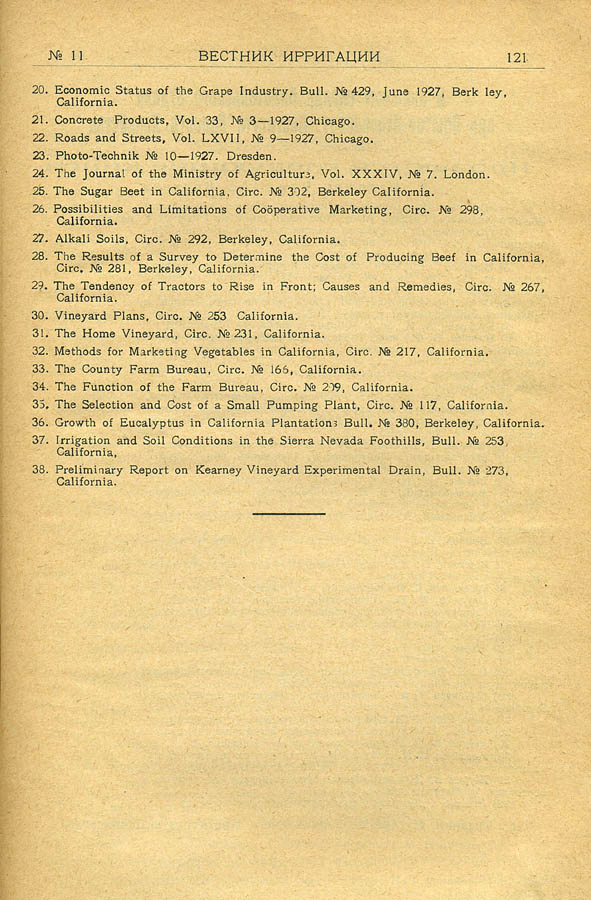 № 11 ВЕСТНИК ИРРИГАЦИИ 121

20. Economic Status of the Grape Industry. Bull. № 429, June 1927, Berk ley, California.

21. Concrete Products, Vol. 33, № 3—1927, Chicago.

22. Roads and Streets, Vol. LXVII, № 9—1927, Chicago.

23. Photo-Technik № 10—1927. Dresden.

24. The Journal of the Ministry of Agriculture, Vol. XXXIV, № 7. London.

25. The Sugar Beet in California, Circ. № 302, Berkeley California.

26. Possibilities and Limitations of Coöperative Marketing, Circ. № 298, California.

27. Alkali Soils, Circ. № 292, Berkeley, California.

28. The Results of a Survey to Determine the Cost of Producing Beef in California, Circ. № 281, Berkeley, California.

29. The Tendency of Tractors to Rise in Front; Causes and Remedies, Circ. № 267, California.

30. Vineyard Plans, Circ. № 253 California.

31. The Home Vineyard, Circ. № 231, California.

32. Methods for Marketing Vegetables in California, Circ. № 217, California.

33. The County Farm Bureau, Circ. № 166, California.

34. The Function of the Farm Bureau, Circ. № 209, California.

35. The Selection and Cost of a Small Pumping Plant, Circ. № 117, California.

36. Growth of Eucalyptus in California Plantations Bull. № 380, Berkeley, California.

37. Irrigation and Soil Conditions in the Sierra Nevada Foothills, Bull. № 253, California,

38. Preliminary Report on Kearney Vineyard Experimental Drain, Bull. № 273, California.